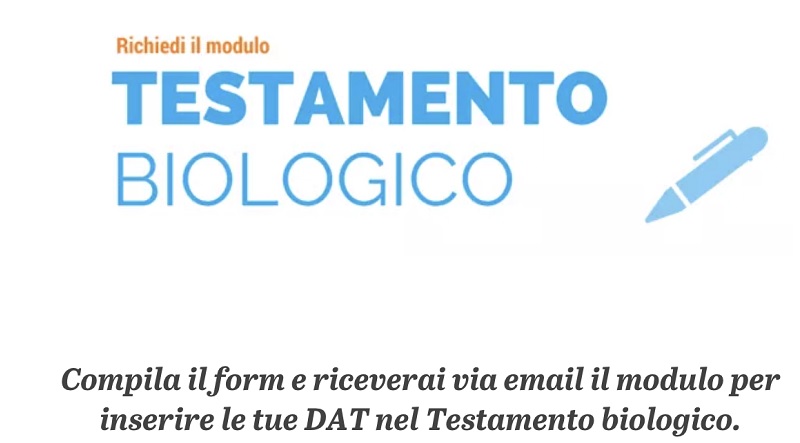 Richiedi il modulo
TESTAMENTO
BIOLOGICO

Compila il form e riceverai via email il modulo per inserire le tue DAT nel Testamento biologico.